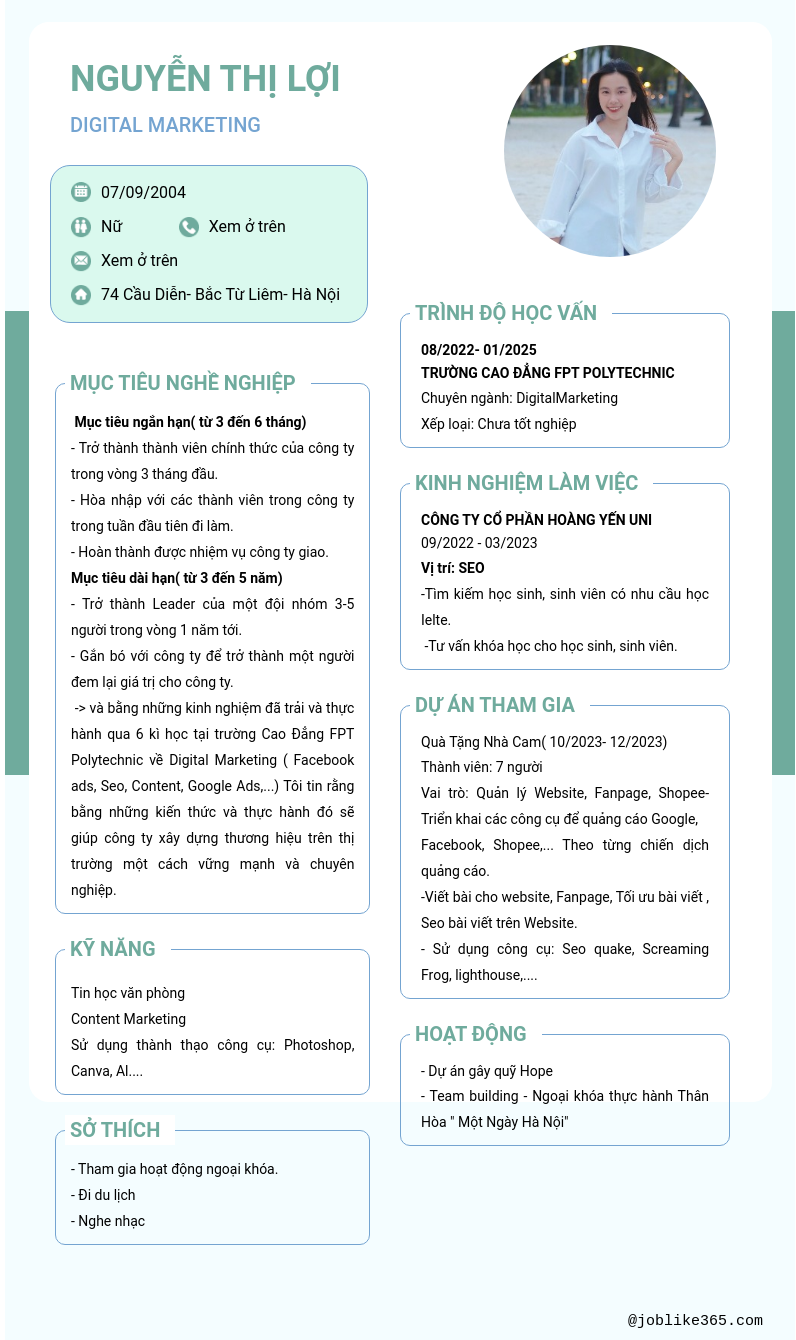 NGUYỄN THỊ LỢI

DIGITAL MARKETING

07/09/2004

Nữ

Xem ở trên

Xem ở trên

74 Cầu Diễn- Bắc Từ Liêm- Hà Nội

MỤC TIÊU NGHỀ NGHIỆP

Mục tiêu ngắn hạn( từ 3 đến 6 tháng)
- Trở thành thành viên chính thức của công ty trong vòng 3 tháng đầu.
- Hòa nhập với các thành viên trong công ty trong tuần đầu tiên đi làm.
- Hoàn thành được nhiệm vụ công ty giao.
Mục tiêu dài hạn( từ 3 đến 5 năm)
- Trở thành Leader của một đội nhóm 3-5 người trong vòng 1 năm tới.
- Gắn bó với công ty để trở thành một người đem lại giá trị cho công ty.
-> và bằng những kinh nghiệm đã trải và thực hành qua 6 kì học tại trường Cao Đẳng FPT Polytechnic về Digital Marketing ( Facebook ads, Seo, Content, Google Ads,...) Tôi tin rằng bằng những kiến thức và thực hành đó sẽ giúp công ty xây dựng thương hiệu trên thị trường một cách vững mạnh và chuyên nghiệp.

KỸ NĂNG

Tin học văn phòng
Content Marketing
Sử dụng thành thạo công cụ: Photoshop, Canva, AI....

SỞ THÍCH

- Tham gia hoạt động ngoại khóa.
- Đi du lịch
- Nghe nhạc

TRÌNH ĐỘ HỌC VẤN

08/2022- 01/2025
TRƯỜNG CAO ĐẲNG FPT POLYTECHNIC
Chuyên ngành: DigitalMarketing
Xếp loại: Chưa tốt nghiệp

KINH NGHIỆM LÀM VIỆC

CÔNG TY CỔ PHẦN HOÀNG YẾN UNI
09/2022 - 03/2023
Vị trí: SEO
-Tìm kiếm học sinh, sinh viên có nhu cầu học Ielte.
-Tư vấn khóa học cho học sinh, sinh viên.

DỰ ÁN THAM GIA

Quà Tặng Nhà Cam( 10/2023- 12/2023)
Thành viên: 7 người
Vai trò: Quản lý Website, Fanpage, Shopee- Triển khai các công cụ để quảng cáo Google, Facebook, Shopee,... Theo từng chiến dịch quảng cáo.
-Viết bài cho website, Fanpage, Tối ưu bài viết , Seo bài viết trên Website.
- Sử dụng công cụ: Seo quake, Screaming Frog, lighthouse,....

HOẠT ĐỘNG

- Dự án gây quỹ Hope
- Team building - Ngoại khóa thực hành Thân Hòa " Một Ngày Hà Nội"

@joblike365.com